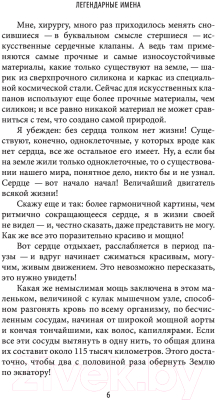 ЛЕГЕНДАРНЫЕ ИМЕНА

Мне, хирургу, много раз приходилось менять сносившиеся — в буквальном смысле стершиеся — искусственные сердечные клапаны. А ведь там применяются самые прочные и самые износоустойчивые материалы, какие только существуют на земле, — шарик из сверхпрочного силикона и каркас из специальной космической стали. Сейчас для искусственных клапанов используют еще более прочные материалы, чем силикон; и все равно никакой материал не может сравниться с тем, что создано самой природой.

Я убежден: без сердца толком нет жизни! Существуют, конечно, одноклеточные, у которых вроде как нет сердца, все же остальное его имеет. Ну, а если бы на земле жили только одноклеточные, то о существовании нашего мира, понятное дело, никто бы и не узнал. Сердце — вот начало начал! Величайший двигатель всякой жизни!

Скажу еще и так: более гармоничной картины, чем ритмично сокращающееся сердце, я в жизни своей не видел — и, честно сказать, даже представить не могу. Как же все это поразительно красиво и мощно!

Вот сердце отдыхает, расслабляется в период паузы — и вдруг начинает сжиматься красивым, могучим, живым движением. Это невозможно пересказать, это нужно увидеть!

Какая же немыслимая мощь заключена в этом маленьком, величиной с кулак мышечном узле, способном разгонять кровь по всему организму, по бесчисленным сосудам, начиная от широкой мощной аорты и кончая тончайшими, как волос, капиллярами. Если все эти сосуды вытянуть в одну нить, то общая длина их составит около 115 тысяч километров. Этого достаточно, чтобы два с половиной раза обернуть Землю по экватору!

6

21vek.by